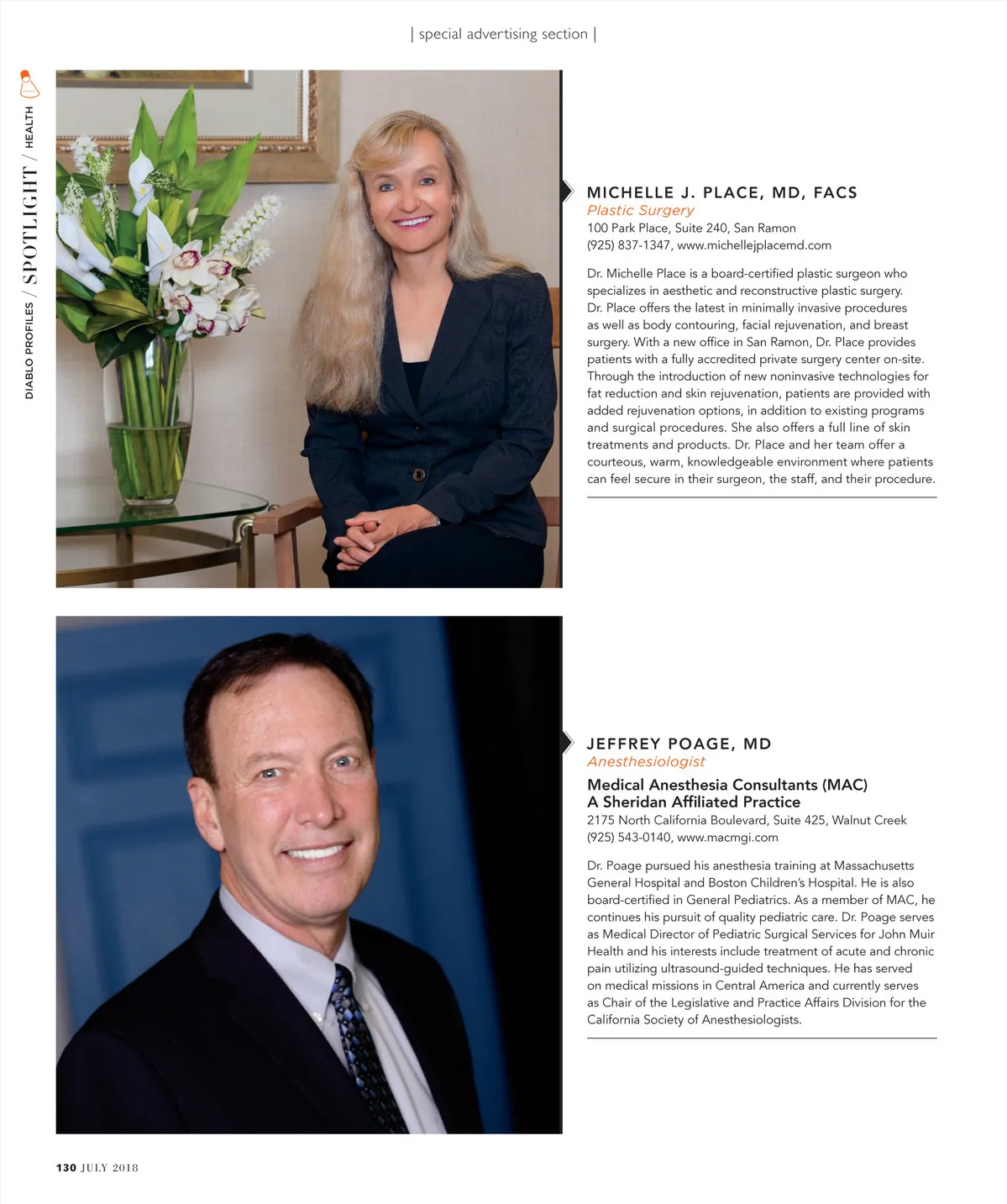 | special advertising section |

DIABLO PROFILES / SPOTLIGHT / HEALTH

MICHELLE J. PLACE, MD, FACS
Plastic Surgery
100 Park Place, Suite 240, San Ramon
(925) 837-1347, www.michellejplacemd.com

Dr. Michelle Place is a board-certified plastic surgeon who specializes in aesthetic and reconstructive plastic surgery. Dr. Place offers the latest in minimally invasive procedures as well as body contouring, facial rejuvenation, and breast surgery. With a new office in San Ramon, Dr. Place provides patients with a fully accredited private surgery center on-site. Through the introduction of new noninvasive technologies for fat reduction and skin rejuvenation, patients are provided with added rejuvenation options, in addition to existing programs and surgical procedures. She also offers a full line of skin treatments and products. Dr. Place and her team offer a courteous, warm, knowledgeable environment where patients can feel secure in their surgeon, the staff, and their procedure.

JEFFREY POAGE, MD
Anesthesiologist
Medical Anesthesia Consultants (MAC)
A Sheridan Affiliated Practice
2175 North California Boulevard, Suite 425, Walnut Creek
(925) 543-0140, www.macmgi.com

Dr. Poage pursued his anesthesia training at Massachusetts General Hospital and Boston Children's Hospital. He is also board-certified in General Pediatrics. As a member of MAC, he continues his pursuit of quality pediatric care. Dr. Poage serves as Medical Director of Pediatric Surgical Services for John Muir Health and his interests include treatment of acute and chronic pain utilizing ultrasound-guided techniques. He has served on medical missions in Central America and currently serves as Chair of the Legislative and Practice Affairs Division for the California Society of Anesthesiologists.

130 JULY 2018